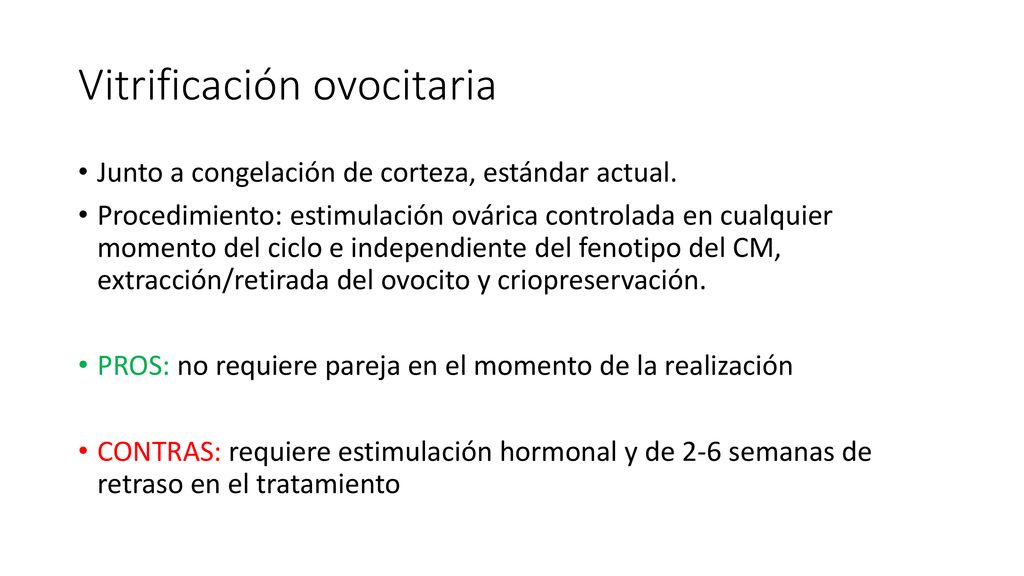 Vitrificación ovocitaria

• Junto a congelación de corteza, estándar actual.
• Procedimiento: estimulación ovárica controlada en cualquier momento del ciclo e independiente del fenotipo del CM, extracción/retirada del ovocito y criopreservación.

• PROS: no requiere pareja en el momento de la realización

• CONTRAS: requiere estimulación hormonal y de 2-6 semanas de retraso en el tratamiento